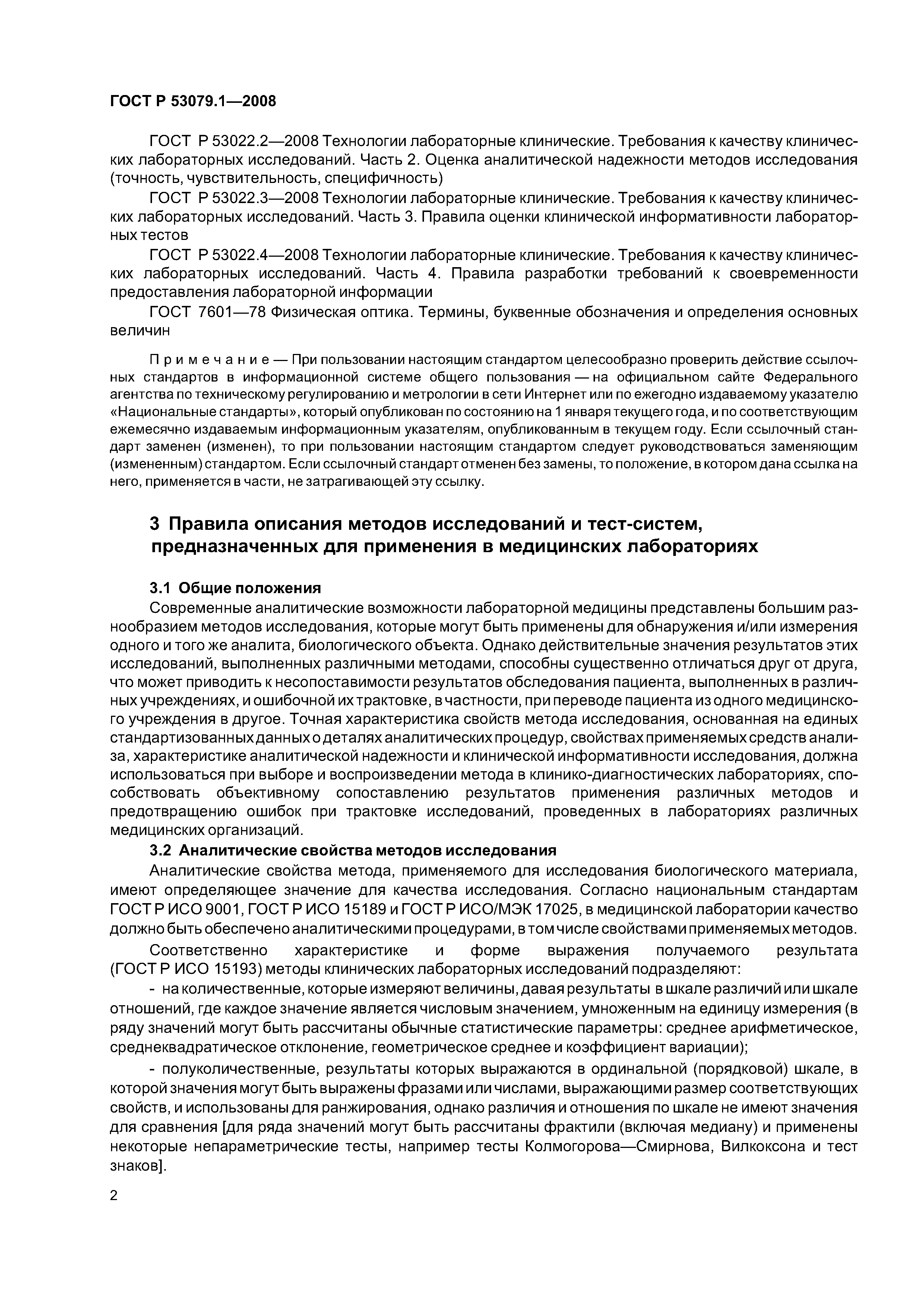 ГОСТ Р 53079.1—2008

ГОСТ Р 53022.2—2008 Технологии лабораторные клинические. Требования к качеству клинических лабораторных исследований. Часть 2. Оценка аналитической надежности методов исследования (точность, чувствительность, специфичность)

ГОСТ Р 53022.3—2008 Технологии лабораторные клинические. Требования к качеству клинических лабораторных исследований. Часть 3. Правила оценки клинической информативности лабораторных тестов

ГОСТ Р 53022.4—2008 Технологии лабораторные клинические. Требования к качеству клинических лабораторных исследований. Часть 4. Правила разработки требований к своевременности предоставления лабораторной информации

ГОСТ 7601—78 Физическая оптика. Термины, буквенные обозначения и определения основных величин

Примечание — При пользовании настоящим стандартом целесообразно проверить действие ссылочных стандартов в информационной системе общего пользования — на официальном сайте Федерального агентства по техническому регулированию и метрологии в сети Интернет или по ежегодно издаваемому указателю «Национальные стандарты», который опубликован по состоянию на 1 января текущего года, и по соответствующим ежемесячно издаваемым информационным указателям, опубликованным в текущем году. Если ссылочный стандарт заменен (изменен), то при пользовании настоящим стандартом следует руководствоваться заменяющим (измененным) стандартом. Если ссылочный стандарт отменен без замены, то положение, в котором дана ссылка на него, применяется в части, не затрагивающей эту ссылку.

3 Правила описания методов исследований и тест-систем, предназначенных для применения в медицинских лабораториях

3.1 Общие положения

Современные аналитические возможности лабораторной медицины представлены большим разнообразием методов исследования, которые могут быть применены для обнаружения и/или измерения одного и того же аналита, биологического объекта. Однако действительные значения результатов этих исследований, выполненных различными методами, способны существенно отличаться друг от друга, что может приводить к несопоставимости результатов обследования пациента, выполненных в различных учреждениях, и ошибочной их трактовке, в частности, при переводе пациента из одного медицинского учреждения в другое. Точная характеристика свойств метода исследования, основанная на единых стандартизованных данных о деталях аналитических процедур, свойствах применяемых средств анализа, характеристике аналитической надежности и клинической информативности исследования, должна использоваться при выборе и воспроизведении метода в клинико-диагностических лабораториях, способствовать объективному сопоставлению результатов применения различных методов и предотвращению ошибок при трактовке исследований, проведенных в лабораториях различных медицинских организаций.

3.2 Аналитические свойства методов исследования

Аналитические свойства метода, применяемого для исследования биологического материала, имеют определяющее значение для качества исследования. Согласно национальным стандартам ГОСТ Р ИСО 9001, ГОСТ Р ИСО 15189 и ГОСТ Р ИСО/МЭК 17025, в медицинской лаборатории качество должно быть обеспечено аналитическими процедурами, в том числе свойствами применяемых методов.

Соответственно характеристике и форме выражения получаемого результата (ГОСТ Р ИСО 15193) методы клинических лабораторных исследований подразделяют:

- на количественные, которые измеряют величины, давая результаты в шкале различий или шкале отношений, где каждое значение является числовым значением, умноженным на единицу измерения (в ряду значений могут быть рассчитаны обычные статистические параметры: среднее арифметическое, среднеквадратическое отклонение, геометрическое среднее и коэффициент вариации);

- полуколичественные, результаты которых выражаются в ординальной (порядковой) шкале, в которой значения могут быть выражены фразами или числами, выражающими размер соответствующих свойств, и использованы для ранжирования, однако различия и отношения по шкале не имеют значения для сравнения [для ряда значений могут быть рассчитаны фрактили (включая медиану) и применены некоторые непараметрические тесты, например тесты Колмогорова—Смирнова, Вилкоксона и тест знаков].

2